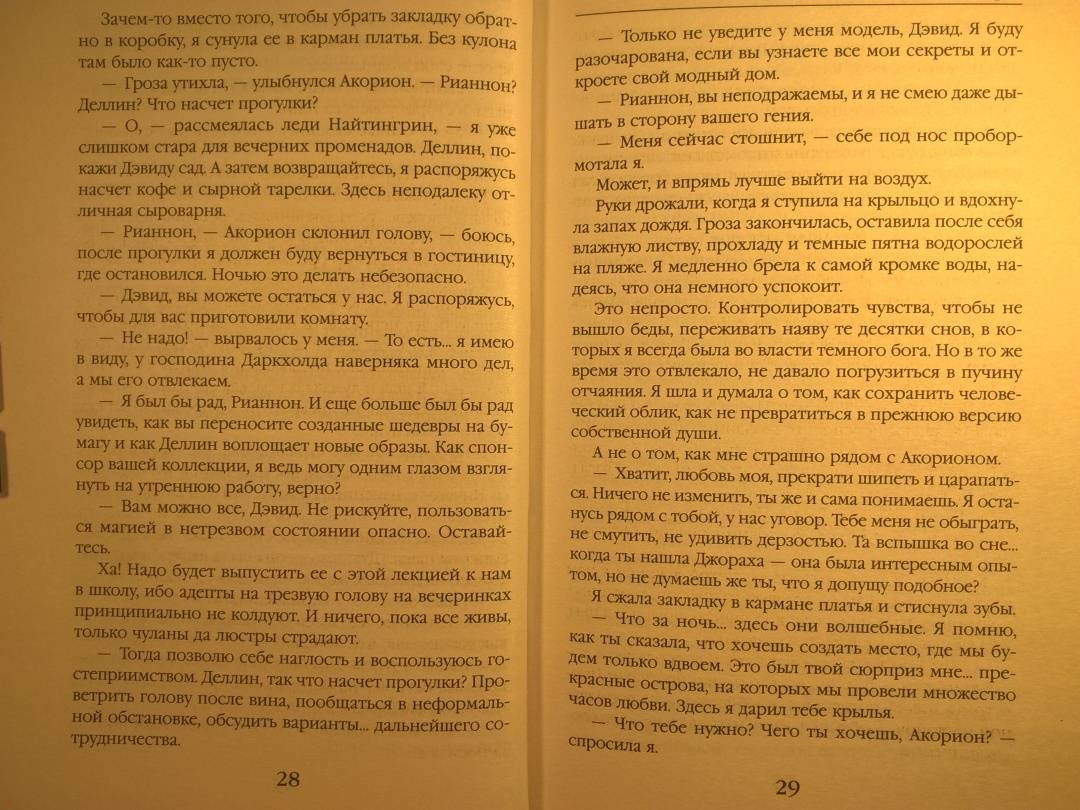 Зачем-то вместо того, чтобы убрать закладку обратно в коробку, я сунула ее в карман платья. Без кулона там было как-то пусто.

— Гроза утихла, — улыбнулся Акорион. — Рианнон? Деллин? Что насчет прогулки?

— О, — рассмеялась леди Найтингрин, — я уже слишком стара для вечерних променадов. Деллин, покажи Дэвиду сад. А затем возвращайтесь, я распоряжусь насчет кофе и сырной тарелки. Здесь неподалеку отличная сыроварня.

— Рианнон, — Акорион склонил голову, — боюсь, после прогулки я должен буду вернуться в гостиницу, где остановился. Ночью это делать небезопасно.

— Дэвид, вы можете остаться у нас. Я распоряжусь, чтобы для вас приготовили комнату.

— Не надо! — вырвалось у меня. — То есть... я имею в виду, у господина Даркхолда наверняка много дел, а мы его отвлекаем.

— Я был бы рад, Рианнон. И еще больше был бы рад увидеть, как вы переносите созданные шедевры на бумагу и как Деллин воплощает новые образы. Как спонсор вашей коллекции, я ведь могу одним глазом взглянуть на утреннюю работу, верно?

— Вам можно все, Дэвид. Не рискуйте, пользоваться магией в нетрезвом состоянии опасно. Оставайтесь.

Ха! Надо будет выпустить ее с этой лекцией к нам в школу, ибо адепты на трезвую голову на вечеринках принципиально не колдуют. И ничего, пока все живы, только чуланы да люстры страдают.

— Тогда позволю себе наглость и воспользуюсь гостеприимством. Деллин, так что насчет прогулки? Проветрить голову после вина, пообщаться в неформальной обстановке, обсудить варианты... дальнейшего сотрудничества.

28

— Только не уведите у меня модель, Дэвид. Я буду разочарована, если вы узнаете все мои секреты и откроете свой модный дом.

— Рианнон, вы неподражаемы, и я не смею даже дышать в сторону вашего гения.

— Меня сейчас стошнит, — себе под нос пробормотала я.

Может, и впрямь лучше выйти на воздух.

Руки дрожали, когда я ступила на крыльцо и вдохнула запах дождя. Гроза закончилась, оставила после себя влажную листву, прохладу и темные пятна водорослей на пляже. Я медленно брела к самой кромке воды, надеясь, что она немного успокоит.

Это непросто. Контролировать чувства, чтобы не вышло беды, переживать наяву те десятки снов, в которых я всегда была во власти темного бога. Но в то же время это отвлекало, не давало погрузиться в пучину отчаяния. Я шла и думала о том, как сохранить человеческий облик, как не превратиться в прежнюю версию собственной души.

А не о том, как мне страшно рядом с Акорионом.

— Хватит, любовь моя, прекрати шипеть и царапаться. Ничего не изменить, ты же и сама понимаешь. Я останусь рядом с тобой, у нас уговор. Тебе меня не обыграть, не смутить, не удивить дерзостью. Та вспышка во сне... когда ты нашла Джораха — она была интересным опытом, но не думаешь же ты, что я допущу подобное?

Я сжала закладку в кармане платья и стиснула зубы.

— Что за ночь... здесь они волшебные. Я помню, как ты сказала, что хочешь создать место, где мы будем только вдвоем. Это был твой сюрприз мне... прекрасные острова, на которых мы провели множество часов любви. Здесь я дарил тебе крылья.

— Что тебе нужно? Чего ты хочешь, Акорион? — спросила я.

29